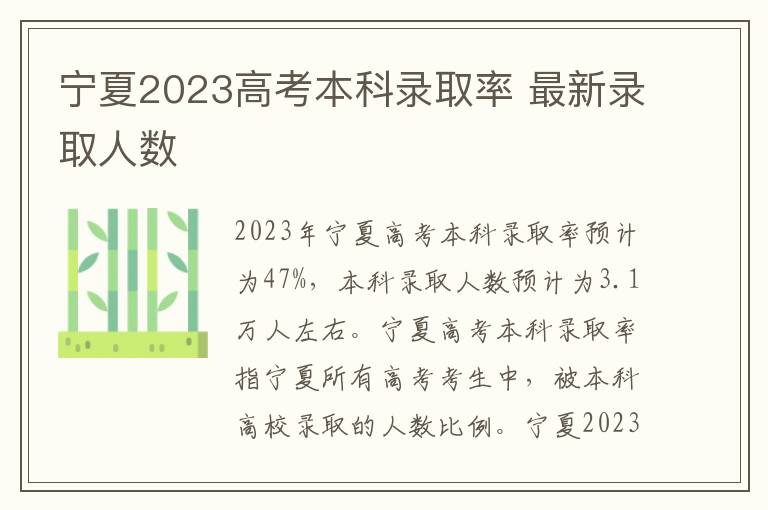 宁夏2023高考本科录取率 最新录取人数

2023年宁夏高考本科录取率预计为47%，本科录取人数预计为3.1万人左右。宁夏高考本科录取率指宁夏所有高考考生中，被本科高校录取的人数比例。宁夏2023